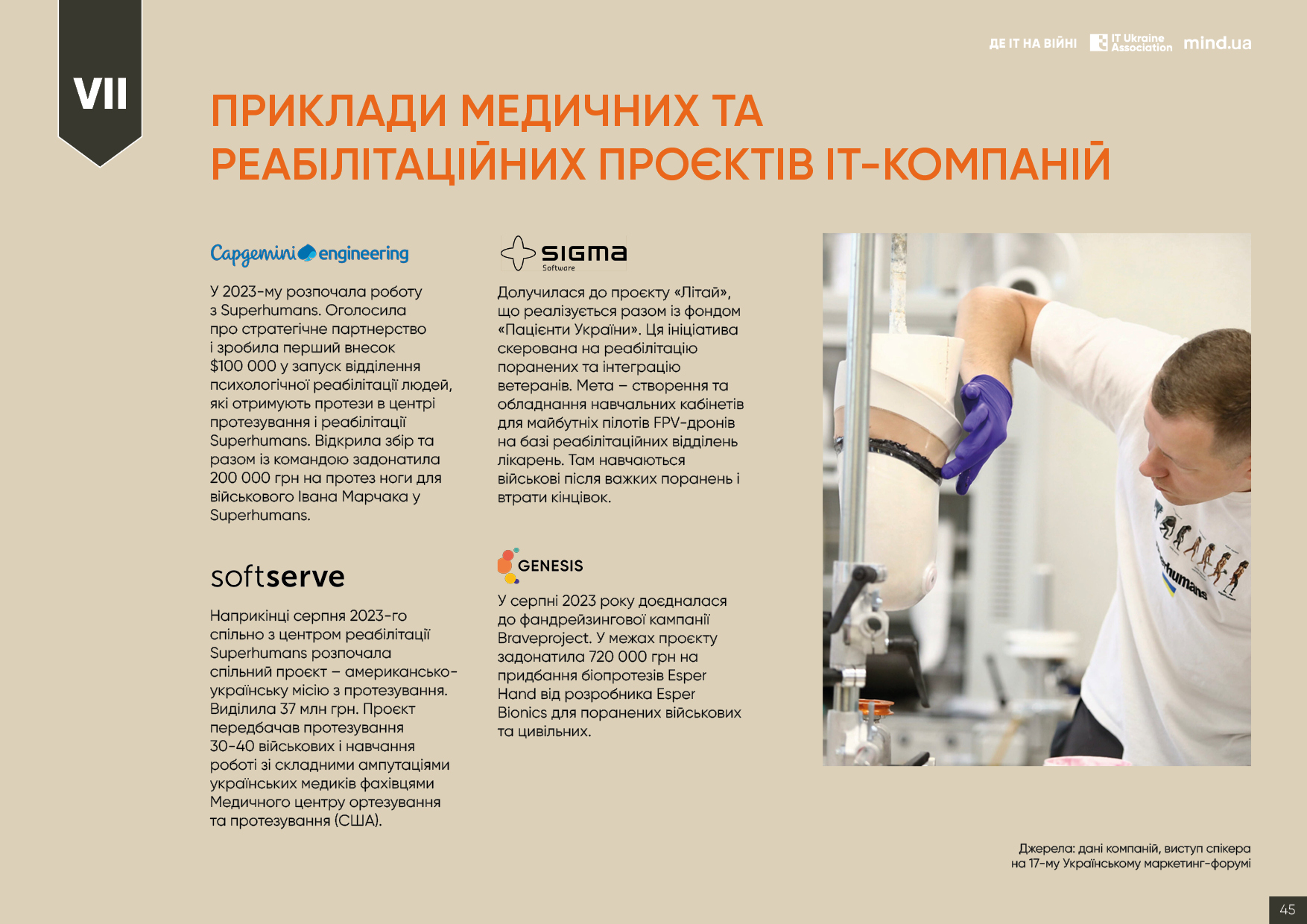 VII

ДЕ ІТ НА ВІЙНІ IT Ukraine Association mind.ua

ПРИКЛАДИ МЕДИЧНИХ ТА РЕАБІЛІТАЦІЙНИХ ПРОЄКТІВ ІТ-КОМПАНІЙ

Capgemini engineering

У 2023-му розпочала роботу з Superhumans. Оголосила про стратегічне партнерство і зробила перший внесок $100 000 у запуск відділення психологічної реабілітації людей, які отримують протези в центрі протезування і реабілітації Superhumans. Відкрила збір та разом із командою задонатила 200 000 грн на протез ноги для військового Івана Марчака у Superhumans.

softserve

Наприкінці серпня 2023-го спільно з центром реабілітації Superhumans розпочала спільний проєкт – американсько-українську місію з протезування. Виділила 37 млн грн. Проєкт передбачав протезування 30-40 військових і навчання роботі зі складними ампутаціями українських медиків фахівцями Медичного центру ортезування та протезування (США).

SIGMA Software

Долучилася до проєкту «Літай», що реалізується разом із фондом «Пацієнти України». Ця ініціатива скерована на реабілітацію поранених та інтеграцію ветеранів. Мета – створення та обладнання навчальних кабінетів для майбутніх пілотів FPV-дронів на базі реабілітаційних відділень лікарень. Там навчаються військові після важких поранень і втрати кінцівок.

GENESIS

У серпні 2023 року доєдналася до фандрейзингової кампанії Braveproject. У межах проєкту задонатила 720 000 грн на придбання біопротезів Esper Hand від розробника Esper Bionics для поранених військових та цивільних.

humans

Джерела: дані компаній, виступ спікера на 17-му Українському маркетинг-форумі

45